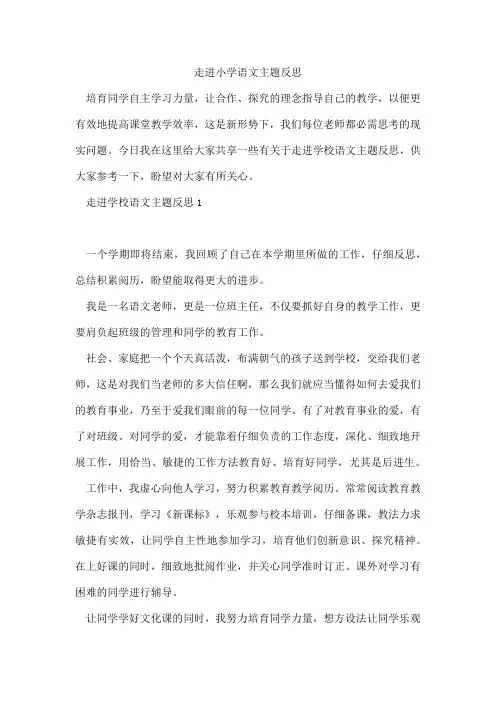 走进小学语文主题反思

培育同学自主学习力量，让合作、探究的理念指导自己的教学，以便更有效地提高课堂教学效率，这是新形势下，我们每位老师都必需思考的现实问题。今日我在这里给大家共享一些有关于走进学校语文主题反思，供大家参考一下，盼望对大家有所关心。

走进学校语文主题反思 1

一个学期即将结束，我回顾了自己在本学期里所做的工作，仔细反思，总结积累阅历，盼望能取得更大的进步。

我是一名语文老师，更是一位班主任，不仅要抓好自身的教学工作，更要肩负起班级的管理和同学的教育工作。

社会、家庭把一个个天真活泼，布满朝气的孩子送到学校，交给我们老师，这是对我们当老师的多大信任啊，那么我们就应当懂得如何去爱我们的教育事业，乃至于爱我们眼前的每一位同学。有了对教育事业的爱，有了对班级、对同学的爱，才能靠着仔细负责的工作态度，深化、细致地开展工作，用恰当、敏捷的工作方法教育好、培育好同学，尤其是后进生。

工作中，我虚心向他人学习，努力积累教育教学阅历。常常阅读教育教学杂志报刊，学习《新课标》，乐观参与校本培训，仔细备课，教法力求敏捷有实效，让同学自主性地参加学习，培育他们创新意识、探究精神。在上好课的同时，细致地批阅作业，并关心同学准时订正。课外对学习有困难的同学进行辅导。

让同学学好文化课的同时，我努力培育同学力量，想方设法让同学乐观